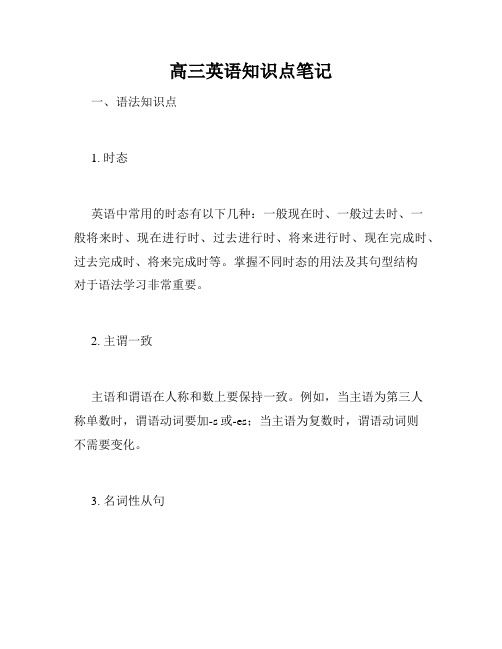 高三英语知识点笔记

一、语法知识点

1. 时态

英语中常用的时态有以下几种：一般现在时、一般过去时、一般将来时、现在进行时、过去进行时、将来进行时、现在完成时、过去完成时、将来完成时等。掌握不同时态的用法及其句型结构对于语法学习非常重要。

2. 主谓一致

主语和谓语在人称和数上要保持一致。例如，当主语为第三人称单数时，谓语动词要加-s 或-es；当主语为复数时，谓语动词则不需要变化。

3. 名词性从句